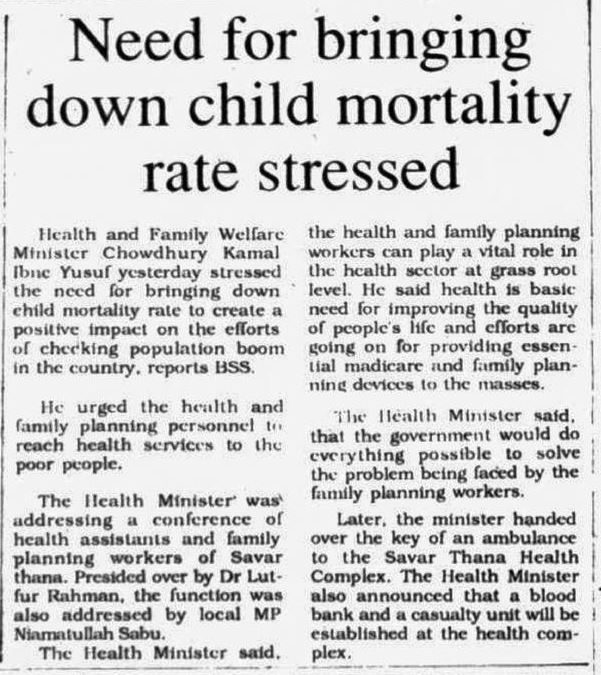 Need for bringing down child mortality rate stressed

Health and Family Welfare Minister Chowdhury Kamal Ibne Yusuf yesterday stressed the need for bringing down child mortality rate to create a positive impact on the efforts of checking population boom in the country, reports BSS.

He urged the health and family planning personnel to reach health services to the poor people.

The Health Minister was addressing a conference of health assistants and family planning workers of Savar thana. Presided over by Dr Lutfur Rahman, the function was also addressed by local MP Niamatullah Sabu.

The Health Minister said, the health and family planning workers can play a vital role in the health sector at grass root level. He said health is basic need for improving the quality of people's life and efforts are going on for providing essential madicare and family planning devices to the masses.

The Health Minister said, that the government would do everything possible to solve the problem being faced by the family planning workers.

Later, the minister handed over the key of an ambulance to the Savar Thana Health Complex. The Health Minister also announced that a blood bank and a casualty unit will be established at the health complex.